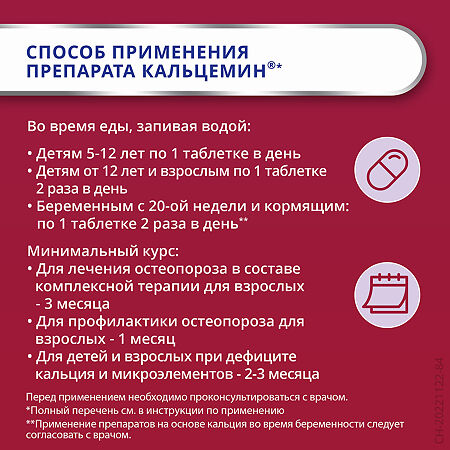 СПОСОБ ПРИМЕНЕНИЯ ПРЕПАРАТА КАЛЬЦЕМИН®*

Во время еды, запивая водой:

• Детям 5-12 лет по 1 таблетке в день
• Детям от 12 лет и взрослым по 1 таблетке 2 раза в день
• Беременным с 20-ой недели и кормящим: по 1 таблетке 2 раза в день**

Минимальный курс:
• Для лечения остеопороза в составе комплексной терапии для взрослых - 3 месяца
• Для профилактики остеопороза для взрослых - 1 месяц
• Для детей и взрослых при дефиците кальция и микроэлементов - 2-3 месяца

Перед применением необходимо проконсультироваться с врачом.
*Полный перечень см. в инструкции по применению
**Применение препаратов на основе кальция во время беременности следует согласовать с врачом.

CH-20221122-84